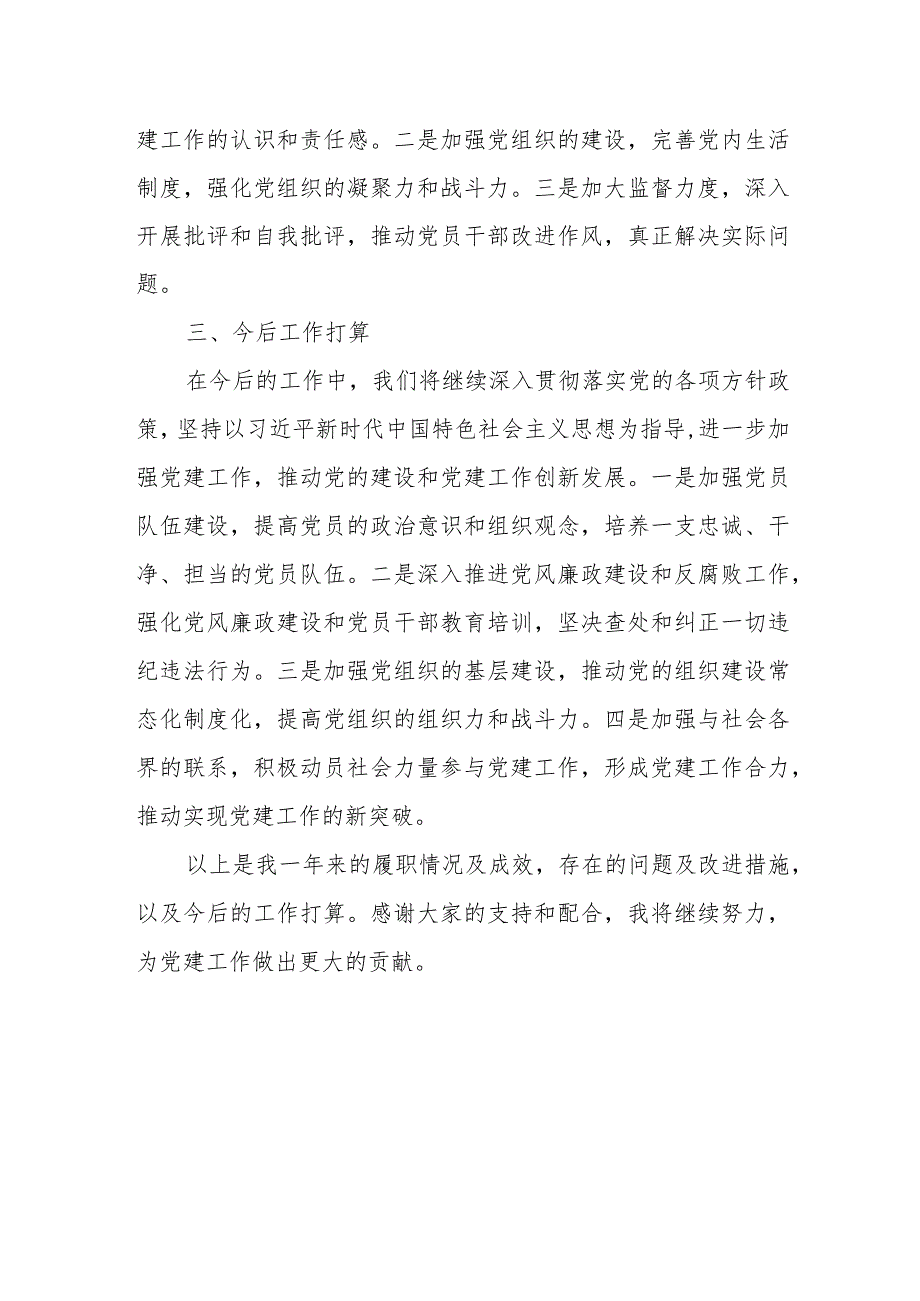 建工作的认识和责任感。二是加强党组织的建设，完善党内生活制度，强化党组织的凝聚力和战斗力。三是加大监督力度，深入开展批评和自我批评，推动党员干部改进作风，真正解决实际问题。

三、今后工作打算

在今后的工作中，我们将继续深入贯彻落实党的各项方针政策，坚持以习近平新时代中国特色社会主义思想为指导，进一步加强党建工作，推动党的建设和党建工作创新发展。一是加强党员队伍建设，提高党员的政治意识和组织观念，培养一支忠诚、干净、担当的党员队伍。二是深入推进党风廉政建设和反腐败工作，强化党风廉政建设和党员干部教育培训，坚决查处和纠正一切违纪违法行为。三是加强党组织的基层建设，推动党的组织建设常态化制度化，提高党组织的组织力和战斗力。四是加强与社会各界的联系，积极动员社会力量参与党建工作，形成党建工作合力，推动实现党建工作的新突破。

以上是我一年来的履职情况及成效，存在的问题及改进措施，以及今后的工作打算。感谢大家的支持和配合，我将继续努力，为党建工作做出更大的贡献。